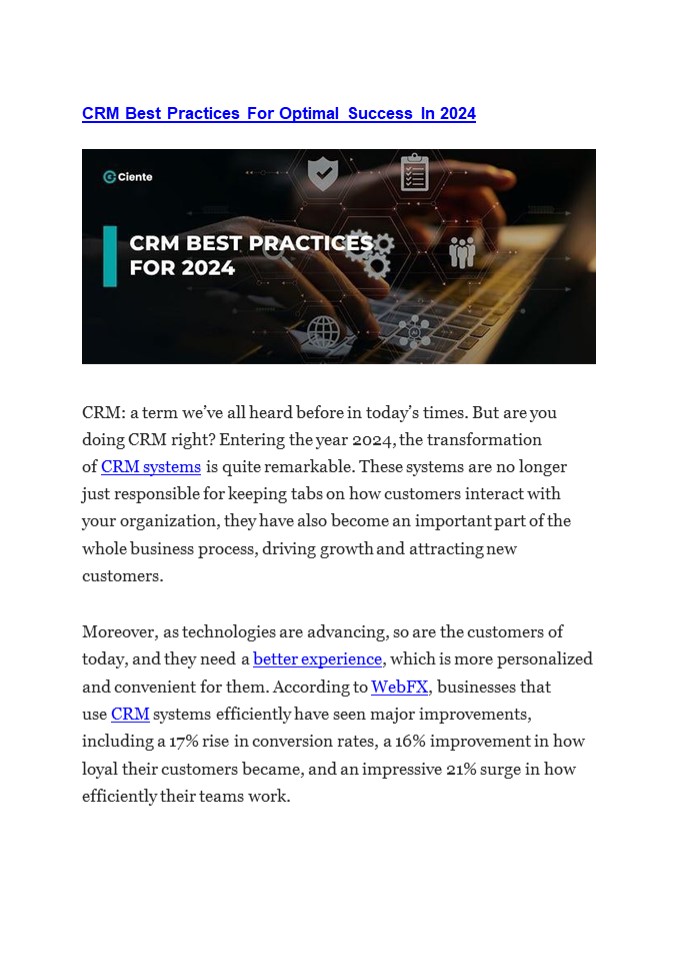 CRM Best Practices For Optimal Success In 2024

Ciente

CRM BEST PRACTICES FOR 2024

CRM: a term we've all heard before in today's times. But are you doing CRM right? Entering the year 2024, the transformation of CRM systems is quite remarkable. These systems are no longer just responsible for keeping tabs on how customers interact with your organization, they have also become an important part of the whole business process, driving growth and attracting new customers.

Moreover, as technologies are advancing, so are the customers of today, and they need a better experience, which is more personalized and convenient for them. According to WebFX, businesses that use CRM systems efficiently have seen major improvements, including a 17% rise in conversion rates, a 16% improvement in how loyal their customers became, and an impressive 21% surge in how efficiently their teams work.